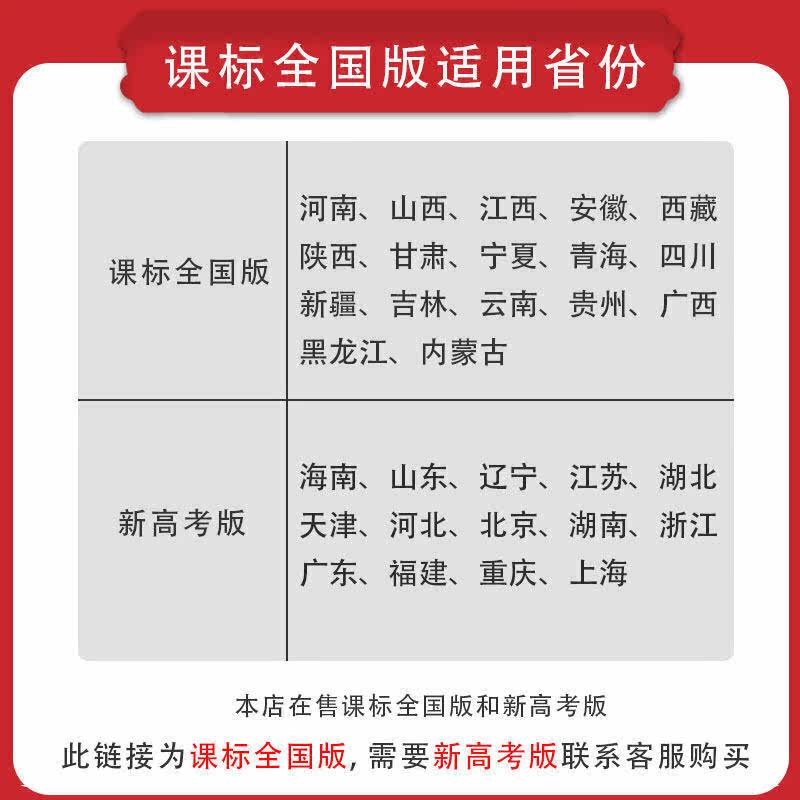 课标全国版适用省份

| 课标全国版 | 河南、山西、江西、安徽、西藏 陕西、甘肃、宁夏、青海、四川 新疆、吉林、云南、贵州、广西 黑龙江、内蒙古 |
|---|---|
| 新高考版 | 海南、山东、辽宁、江苏、湖北 天津、河北、北京、湖南、浙江 广东、福建、重庆、上海 |

本店在售课标全国版和新高考版

此链接为课标全国版，需要新高考版联系客服购买